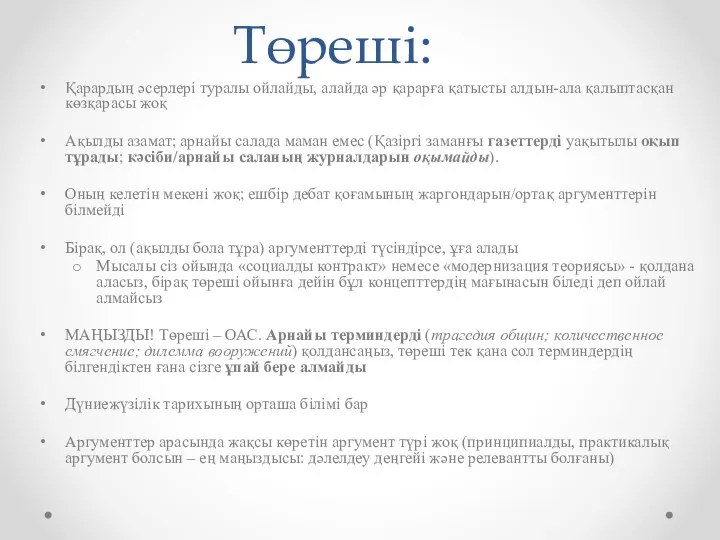 Төреші:

• Қарардың әсерлері туралы ойлайды, алайда әр қарарға қатысты алдын-ала қалыптасқан көзқарасы жоқ

• Ақылды азамат; арнайы салада маман емес (Қазіргі заманғы газеттерді уақытылы оқып тұрады; кәсіби/арнайы саланың журналдарын оқымайды).

• Оның келетін мекені жоқ; ешбір дебат қоғамының жаргондарын/ортақ аргументтерін білмейді

• Бірақ, ол (ақылды бола тұра) аргументтерді түсіндірсе, ұға алады
  o Мысалы сіз ойында «социалды контракт» немесе «модернизация теориясы» - қолдана аласыз, бірақ төреші ойынға дейін бұл концепттердің мағынасын біледі деп ойлай алмайсыз

• МАҢЫЗДЫ! Төреші – ОАС. Арнайы терминдерді (трагедия общин; количественное смягчение; дилемма вооружений) қолдансаңыз, төреші тек қана сол терминдердің білгендіктен ғана сізге ұпай бере алмайды

• Дүниежүзілік тарихының орташа білімі бар

• Аргументтер арасында жақсы көретін аргумент түрі жоқ (принципиалды, практикалық аргумент болсын – ең маңыздысы: дәлелдеу деңгейі және релевантты болғаны)